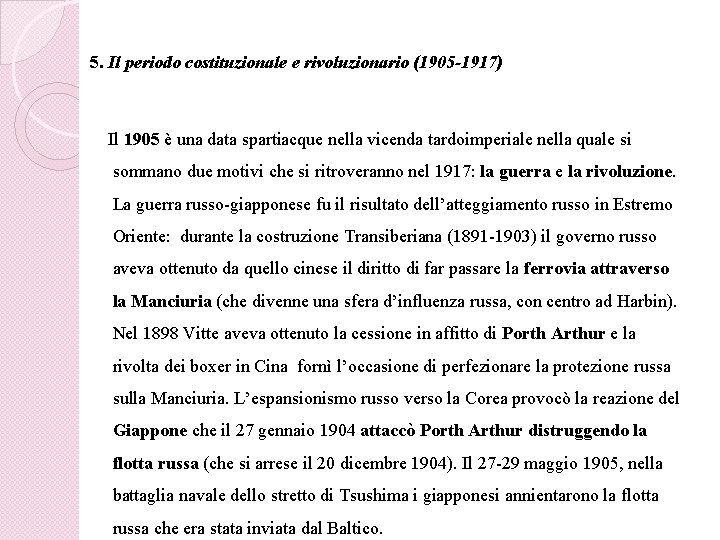 5. Il periodo costituzionale e rivoluzionario (1905-1917)

Il 1905 è una data spartiacque nella vicenda tardoimperiale nella quale si sommano due motivi che si ritroveranno nel 1917: la guerra e la rivoluzione. La guerra russo-giapponese fu il risultato dell'atteggiamento russo in Estremo Oriente: durante la costruzione Transiberiana (1891-1903) il governo russo aveva ottenuto da quello cinese il diritto di far passare la ferrovia attraverso la Manciuria (che divenne una sfera d'influenza russa, con centro ad Harbin). Nel 1898 Vitte aveva ottenuto la cessione in affitto di Porth Arthur e la rivolta dei boxer in Cina fornì l'occasione di perfezionare la protezione russa sulla Manciuria. L'espansionismo russo verso la Corea provocò la reazione del Giappone che il 27 gennaio 1904 attaccò Porth Arthur distruggendo la flotta russa (che si arrese il 20 dicembre 1904). Il 27-29 maggio 1905, nella battaglia navale dello stretto di Tsushima i giapponesi annientarono la flotta russa che era stata inviata dal Baltico.